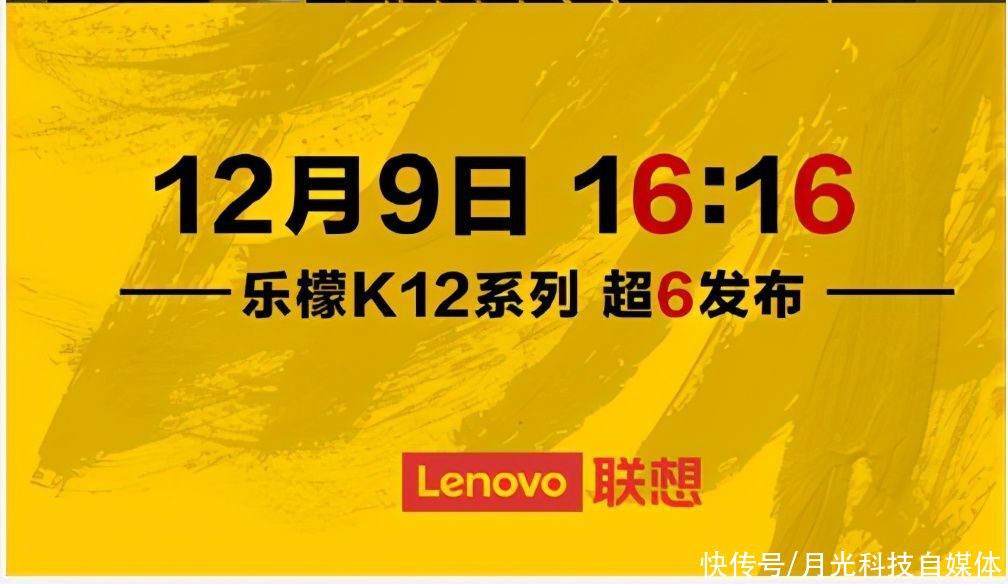 12月9日 16:16

乐檬K12系列 超6发布

Lenovo 联想

快传号/月光科技自媒体